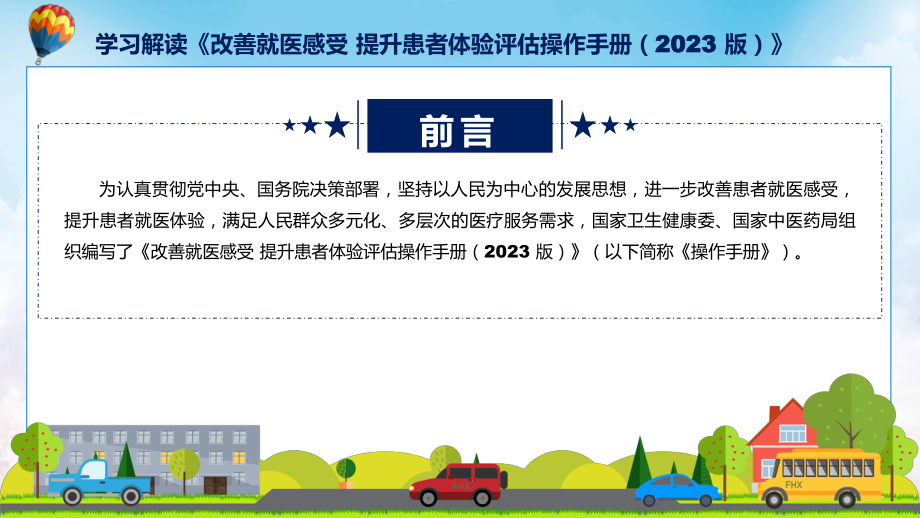 学习解读《改善就医感受 提升患者体验评估操作手册（2023 版）》

前言

为认真贯彻党中央、国务院决策部署，坚持以人民为中心的发展思想，进一步改善患者就医感受，提升患者就医体验，满足人民群众多元化、多层次的医疗服务需求，国家卫生健康委、国家中医药局组织编写了《改善就医感受 提升患者体验评估操作手册（2023 版）》（以下简称《操作手册》）。

FHX

FHX